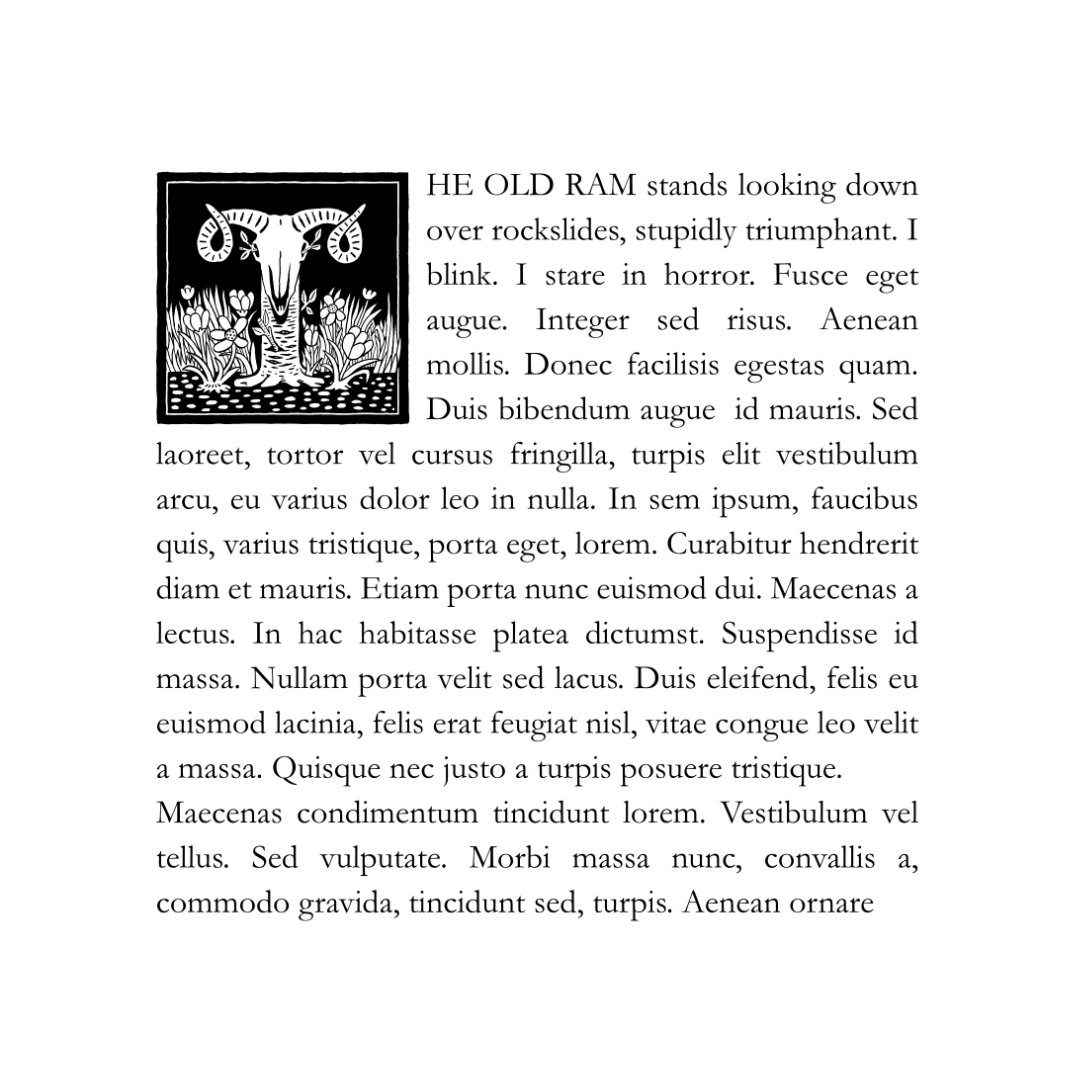 THE OLD RAM stands looking down over rockslides, stupidly triumphant. I blink. I stare in horror. Fusce eget augue. Integer sed risus. Aenean mollis. Donec facilisis egestas quam. Duis bibendum augue id mauris. Sed laoreet, tortor vel cursus fringilla, turpis elit vestibulum arcu, eu varius dolor leo in nulla. In sem ipsum, faucibus quis, varius tristique, porta eget, lorem. Curabitur hendrerit diam et mauris. Etiam porta nunc euismod dui. Maecenas a lectus. In hac habitasse platea dictumst. Suspendisse id massa. Nullam porta velit sed lacus. Duis eleifend, felis eu euismod lacinia, felis erat feugiat nisl, vitae congue leo velit a massa. Quisque nec justo a turpis posuere tristique.
Maecenas condimentum tincidunt lorem. Vestibulum vel tellus. Sed vulputate. Morbi massa nunc, convallis a, commodo gravida, tincidunt sed, turpis. Aenean ornare